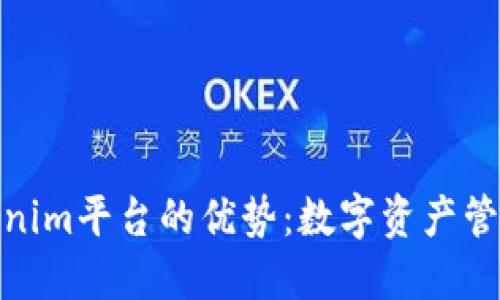 OKEX
数字资产交易平台

nim平台的优势;数字资产管